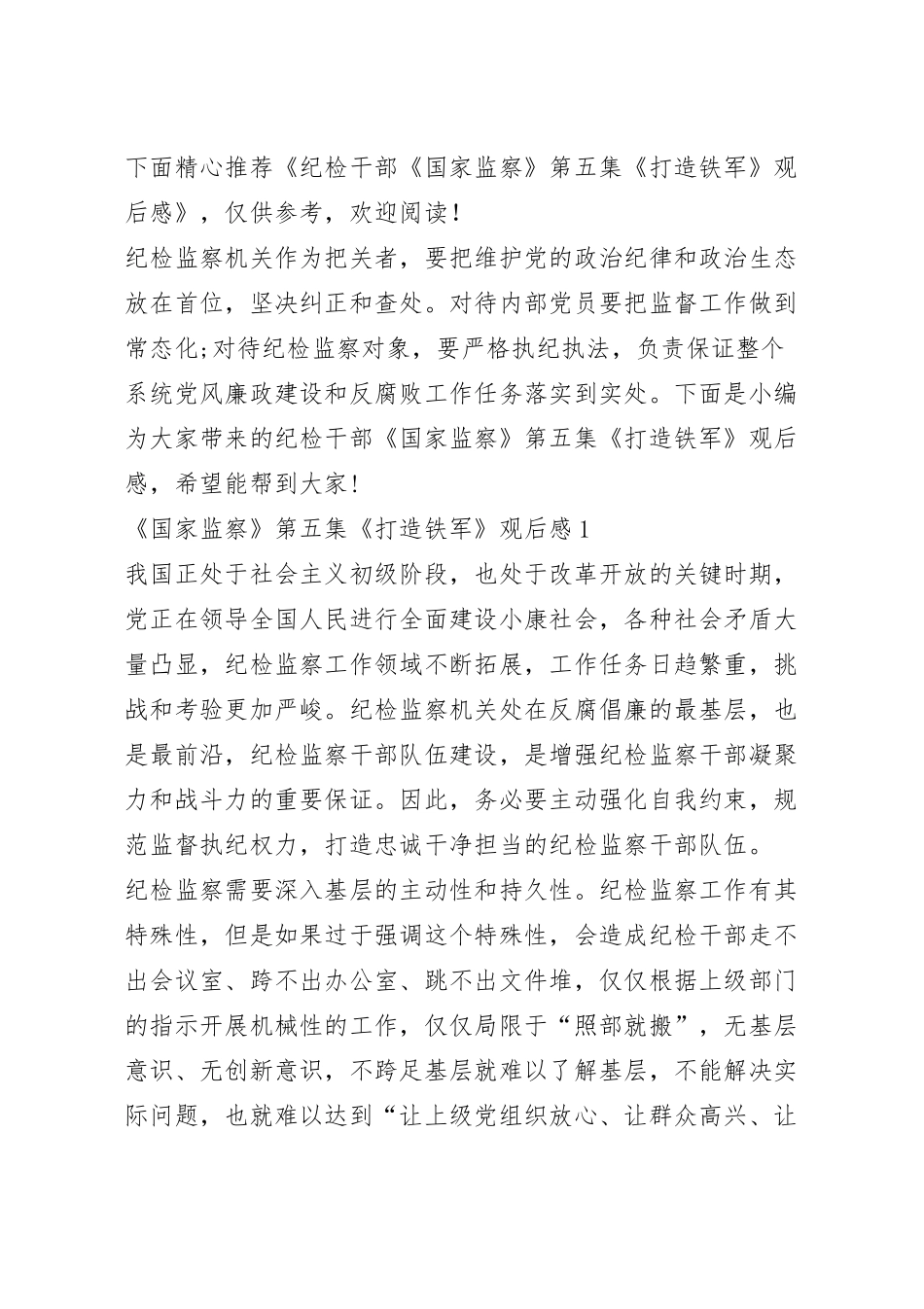 下面精心推荐《纪检干部《国家监察》第五集《打造铁军》观后感》，仅供参考，欢迎阅读！

纪检监察机关作为把关者，要把维护党的政治纪律和政治生态放在首位，坚决纠正和查处。对待内部党员要把监督工作做到常态化;对待纪检监察对象，要严格执纪执法，负责保证整个系统党风廉政建设和反腐败工作任务落实到实处。下面是小编为大家带来的纪检干部《国家监察》第五集《打造铁军》观后感，希望能帮到大家!

《国家监察》第五集《打造铁军》观后感1

我国正处于社会主义初级阶段，也处于改革开放的关键时期，党正在领导全国人民进行全面建设小康社会，各种社会矛盾大量凸显，纪检监察工作领域不断拓展，工作任务日趋繁重，挑战和考验更加严峻。纪检监察机关处在反腐倡廉的最基层，也是最前沿，纪检监察干部队伍建设，是增强纪检监察干部凝聚力和战斗力的重要保证。因此，务必要主动强化自我约束，规范监督执纪权力，打造忠诚干净担当的纪检监察干部队伍。

纪检监察需要深入基层的主动性和持久性。纪检监察工作有其特殊性，但是如果过于强调这个特殊性，会造成纪检干部走不出会议室、跨不出办公室、跳不出文件堆，仅仅根据上级部门的指示开展机械性的工作，仅仅局限于“照部就搬”，无基层意识、无创新意识，不跨足基层就难以了解基层，不能解决实际问题，也就难以达到“让上级党组织放心、让群众高兴、让